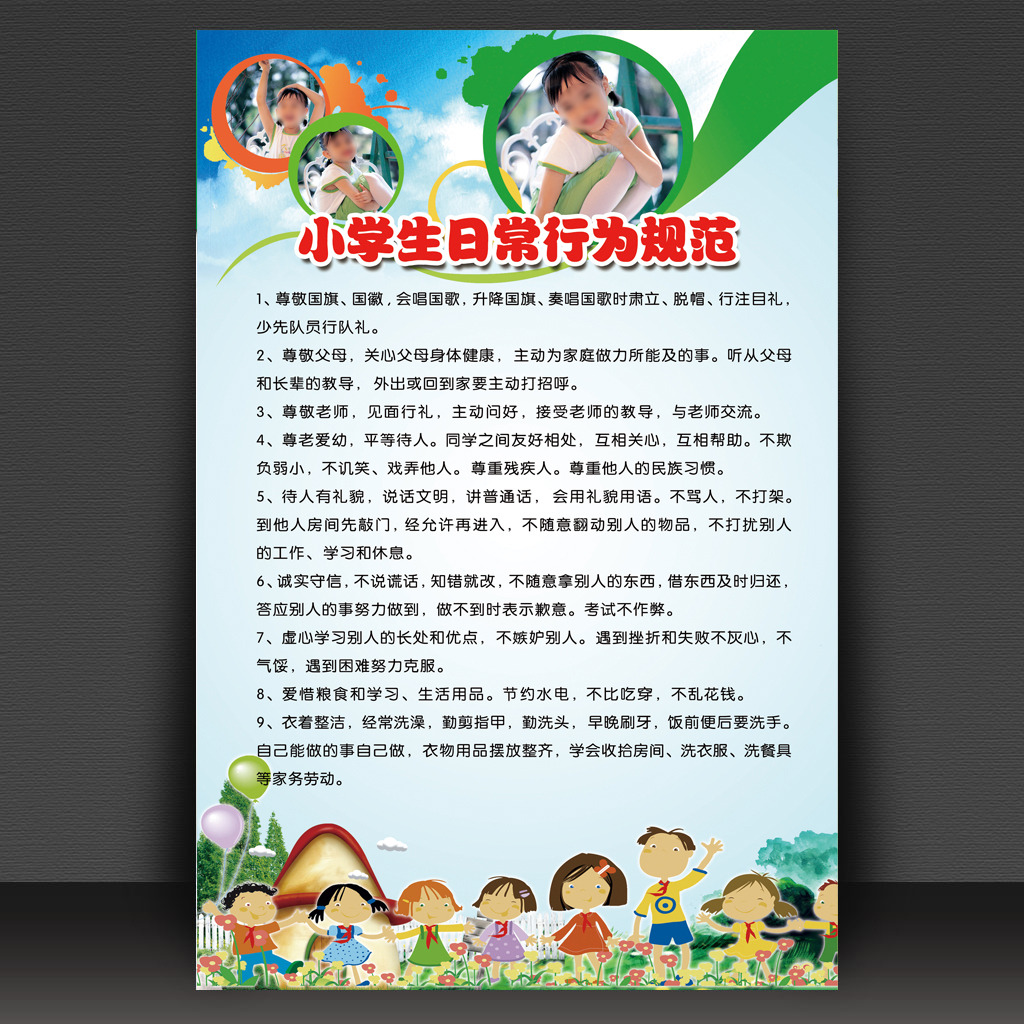 小学生日常行为规范

1、尊敬国旗、国徽，会唱国歌，升降国旗、奏唱国歌时肃立、脱帽、行注目礼，少先队员行队礼。

2、尊敬父母，关心父母身体健康，主动为家庭做力所能及的事。听从父母和长辈的教导，外出或回到家要主动打招呼。

3、尊敬老师，见面行礼，主动问好，接受老师的教导，与老师交流。

4、尊老爱幼，平等待人。同学之间友好相处，互相关心，互相帮助。不欺负弱小，不讥笑、戏弄他人。尊重残疾人。尊重他人的民族习惯。

5、待人有礼貌，说话文明，讲普通话，会用礼貌用语。不骂人，不打架。到他人房间先敲门，经允许再进入，不随意翻动别人的物品，不打扰别人的工作、学习和休息。

6、诚实守信，不说谎话，知错就改，不随意拿别人的东西，借东西及时归还，答应别人的事努力做到，做不到时表示歉意。考试不作弊。

7、虚心学习别人的长处和优点，不嫉妒别人。遇到挫折和失败不灰心，不气馁，遇到困难努力克服。

8、爱惜粮食和学习、生活用品。节约水电，不比吃穿，不乱花钱。

9、衣着整洁，经常洗澡，勤剪指甲，勤洗头，早晚刷牙，饭前便后要洗手。自己能做的事自己做，衣物用品摆放整齐，学会收拾房间、洗衣服、洗餐具等家务劳动。